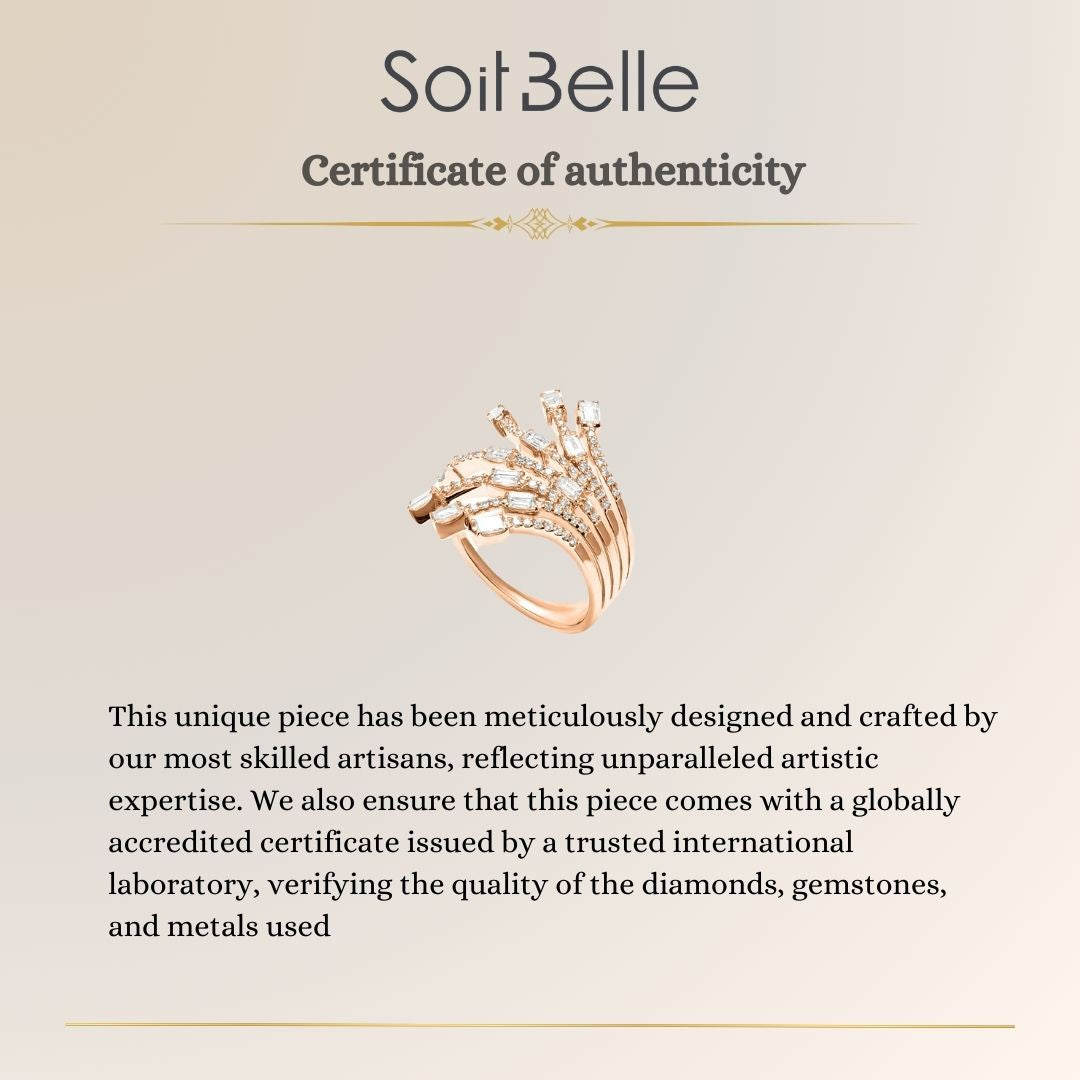 SoitBelle

Certificate of authenticity

This unique piece has been meticulously designed and crafted by our most skilled artisans, reflecting unparalleled artistic expertise. We also ensure that this piece comes with a globally accredited certificate issued by a trusted international laboratory, verifying the quality of the diamonds, gemstones, and metals used